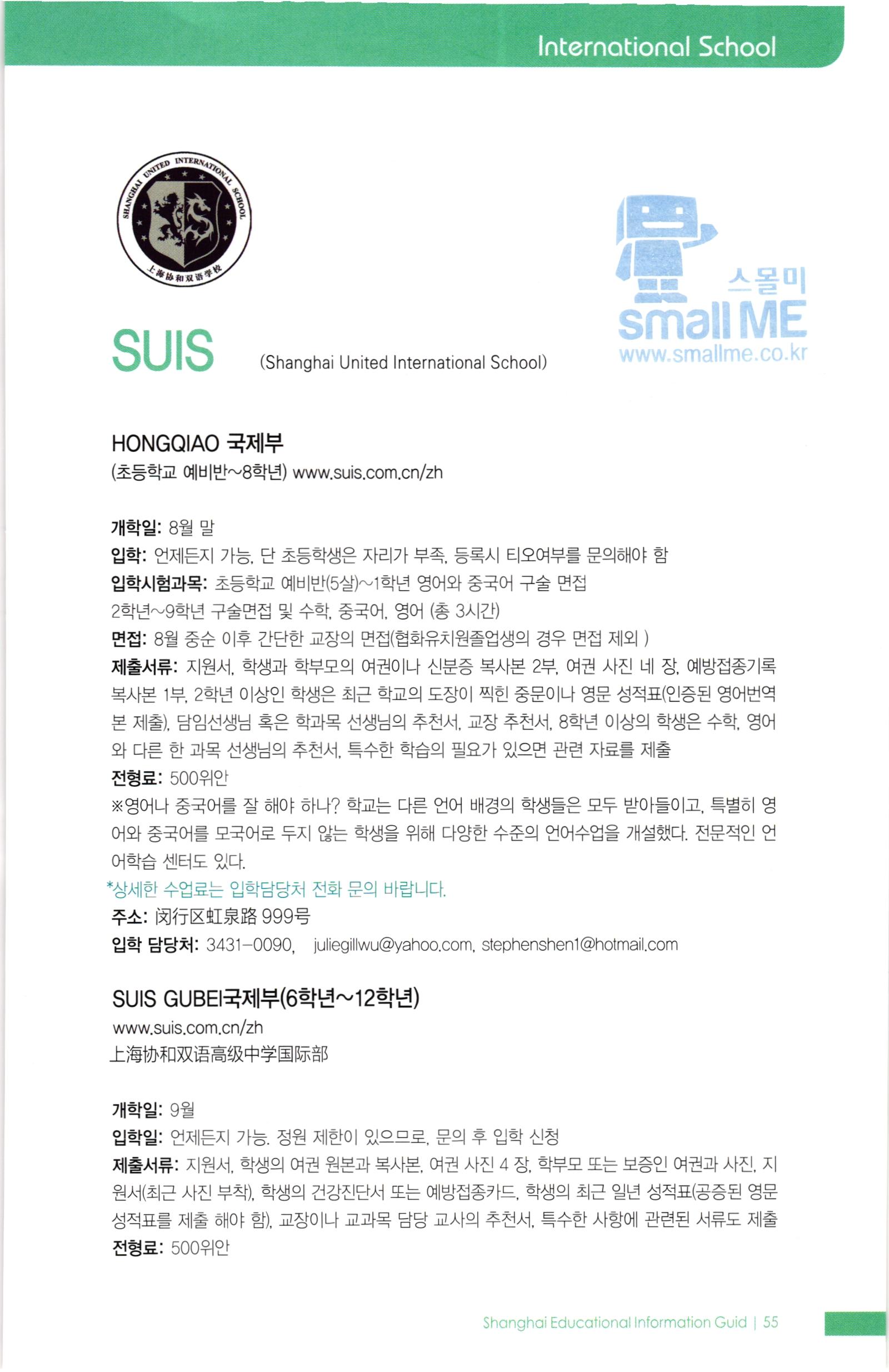 International School

SHANGHAI UNITED INTERNATIONAL SCHOOL
上海协和双语学校

스몰미
small ME
www.smallme.co.kr

SUIS (Shanghai United International School)

HONGQIAO 국제부
(초등학교 예비반~8학년) www.suis.com.cn/zh

개학일: 8월 말
입학: 언제든지 가능, 단 초등학생은 자리가 부족, 등록시 티오여부를 문의해야 함
입학시험과목: 초등학교 예비반(5살)~1학년 영어와 중국어 구술 면접
2학년~9학년 구술면접 및 수학, 중국어, 영어 (총 3시간)
면접: 8월 중순 이후 간단한 교장의 면접(협화유치원졸업생의 경우 면접 제외 )
제출서류: 지원서, 학생과 학부모의 여권이나 신분증 복사본 2부, 여권 사진 네 장, 예방접종기록 복사본 1부, 2학년 이상인 학생은 최근 학교의 도장이 찍힌 중문이나 영문 성적표(인증된 영어번역본 제출), 담임선생님 혹은 학과목 선생님의 추천서, 교장 추천서, 8학년 이상의 학생은 수학, 영어와 다른 한 과목 선생님의 추천서, 특수한 학습의 필요가 있으면 관련 자료를 제출
전형료: 500위안
※영어나 중국어를 잘 해야 하나? 학교는 다른 언어 배경의 학생들은 모두 받아들이고, 특별히 영어와 중국어를 모국어로 두지 않는 학생을 위해 다양한 수준의 언어수업을 개설했다. 전문적인 언어학습 센터도 있다.
*상세한 수업료는 입학담당처 전화 문의 바랍니다.
주소: 闵行区虹泉路 999号
입학 담당처: 3431-0090, juliegillwu@yahoo.com, stephenshen1@hotmail.com

SUIS GUBEI국제부(6학년~12학년)
www.suis.com.cn/zh
上海协和双语高级中学国际部

개학일: 9월
입학일: 언제든지 가능. 정원 제한이 있으므로, 문의 후 입학 신청
제출서류: 지원서, 학생의 여권 원본과 복사본, 여권 사진 4 장, 학부모 또는 보증인 여권과 사진, 지원서(최근 사진 부착), 학생의 건강진단서 또는 예방접종카드, 학생의 최근 일년 성적표(공증된 영문 성적표를 제출 해야 함), 교장이나 교과목 담당 교사의 추천서, 특수한 사항에 관련된 서류도 제출
전형료: 500위안

Shanghai Educational Information Guid | 55